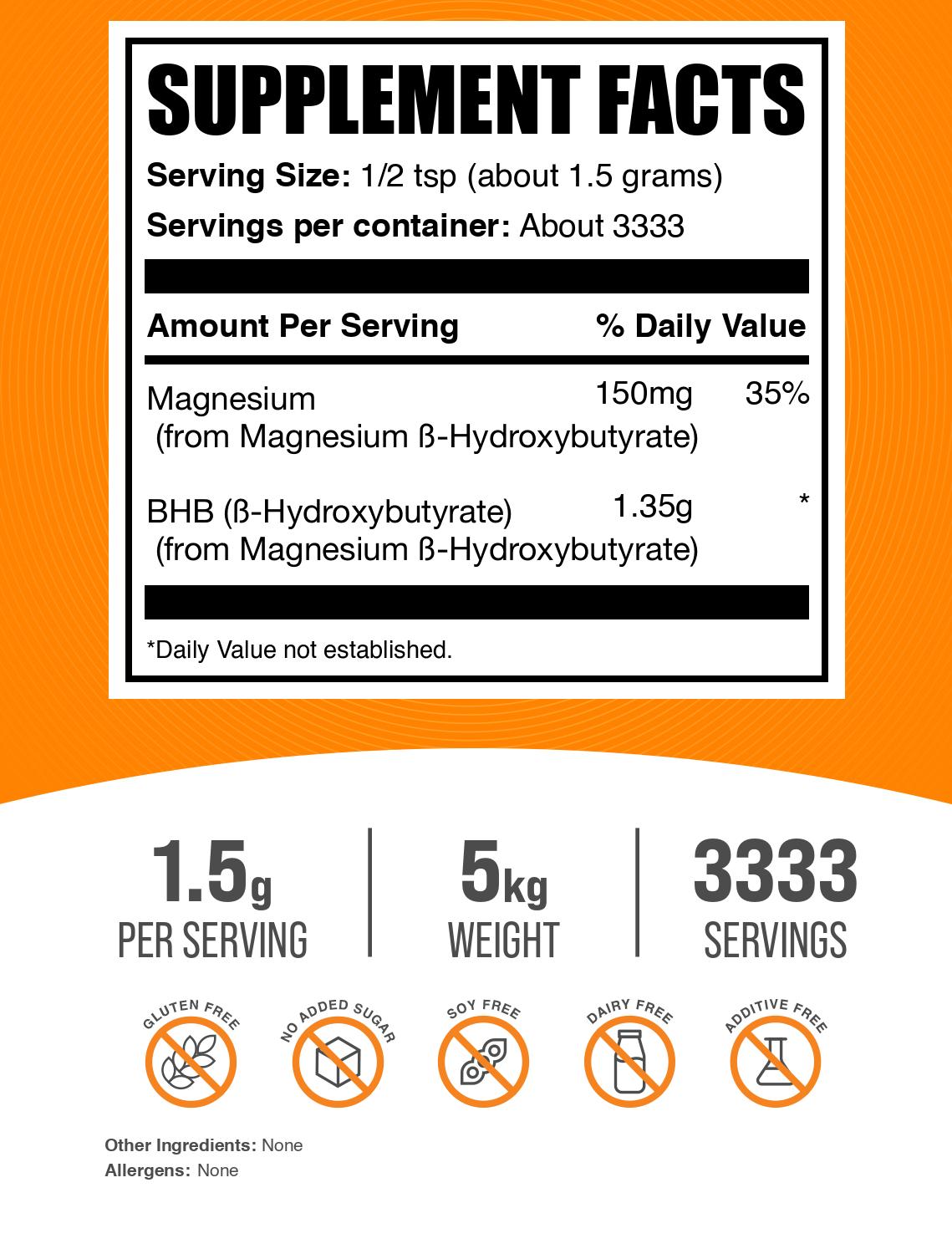 SUPPLEMENT FACTS

Serving Size: 1/2 tsp (about 1.5 grams)

Servings per container: About 3333

| Amount Per Serving | | % Daily Value |
|---|---|---|
| Magnesium (from Magnesium ß-Hydroxybutyrate) | 150mg | 35% |
| BHB (ß-Hydroxybutyrate) (from Magnesium ß-Hydroxybutyrate) | 1.35g | * |

*Daily Value not established.

1.5g PER SERVING

5kg WEIGHT

3333 SERVINGS

GLUTEN FREE

NO ADDED SUGAR

SOY FREE

DAIRY FREE

ADDITIVE FREE

Other Ingredients: None

Allergens: None